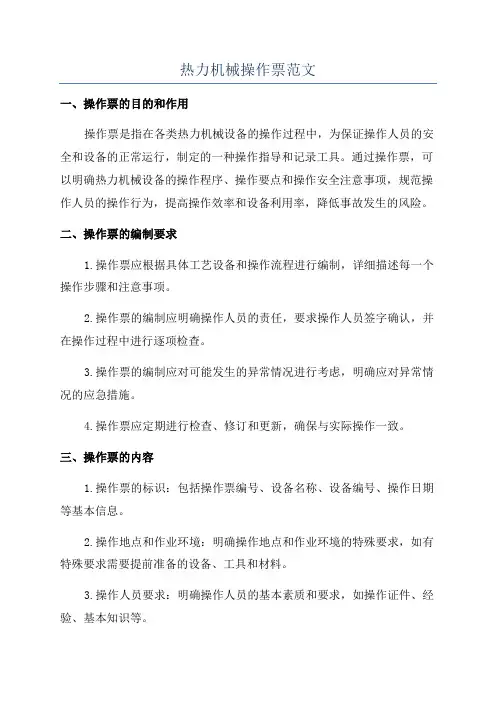 热力机械操作票范文

一、操作票的目的和作用

操作票是指在各类热力机械设备的操作过程中，为保证操作人员的安全和设备的正常运行，制定的一种操作指导和记录工具。通过操作票，可以明确热力机械设备的操作程序、操作要点和操作安全注意事项，规范操作人员的操作行为，提高操作效率和设备利用率，降低事故发生的风险。

二、操作票的编制要求

1.操作票应根据具体工艺设备和操作流程进行编制，详细描述每一个操作步骤和注意事项。

2.操作票的编制应明确操作人员的责任，要求操作人员签字确认，并在操作过程中进行逐项检查。

3.操作票的编制应对可能发生的异常情况进行考虑，明确应对异常情况的应急措施。

4.操作票应定期进行检查、修订和更新，确保与实际操作一致。

三、操作票的内容

1.操作票的标识：包括操作票编号、设备名称、设备编号、操作日期等基本信息。

2.操作地点和作业环境：明确操作地点和作业环境的特殊要求，如有特殊要求需要提前准备的设备、工具和材料。

3.操作人员要求：明确操作人员的基本素质和要求，如操作证件、经验、基本知识等。